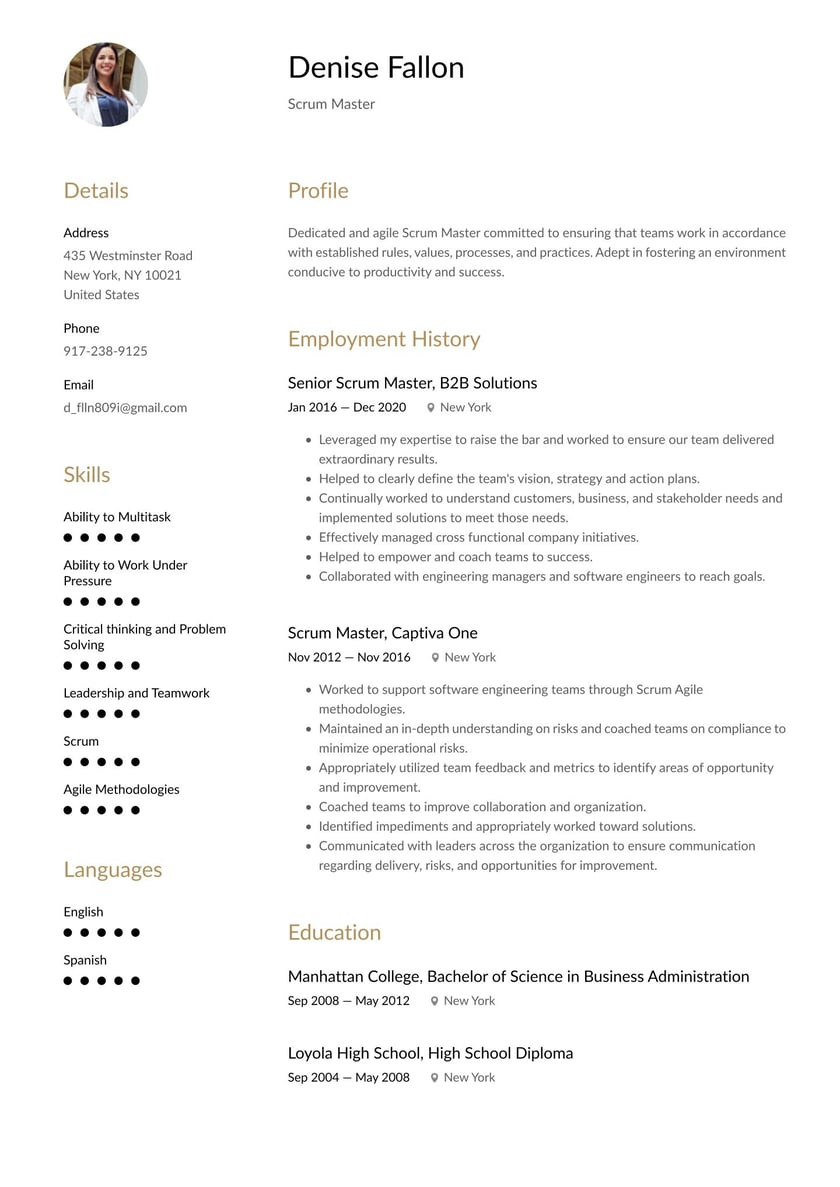 Denise Fallon

Scrum Master

Details

Address
435 Westminster Road
New York, NY 10021
United States

Phone
917-238-9125

Email
d_flln809i@gmail.com

Skills

Ability to Multitask

Ability to Work Under Pressure

Critical thinking and Problem Solving

Leadership and Teamwork

Scrum

Agile Methodologies

Languages

English

Spanish

Profile

Dedicated and agile Scrum Master committed to ensuring that teams work in accordance with established rules, values, processes, and practices. Adept in fostering an environment conducive to productivity and success.

Employment History

Senior Scrum Master, B2B Solutions
Jan 2016 — Dec 2020 New York

- Leveraged my expertise to raise the bar and worked to ensure our team delivered extraordinary results.
- Helped to clearly define the team's vision, strategy and action plans.
- Continually worked to understand customers, business, and stakeholder needs and implemented solutions to meet those needs.
- Effectively managed cross functional company initiatives.
- Helped to empower and coach teams to success.
- Collaborated with engineering managers and software engineers to reach goals.

Scrum Master, Captiva One
Nov 2012 — Nov 2016 New York

- Worked to support software engineering teams through Scrum Agile methodologies.
- Maintained an in-depth understanding on risks and coached teams on compliance to minimize operational risks.
- Appropriately utilized team feedback and metrics to identify areas of opportunity and improvement.
- Coached teams to improve collaboration and organization.
- Identified impediments and appropriately worked toward solutions.
- Communicated with leaders across the organization to ensure communication regarding delivery, risks, and opportunities for improvement.

Education

Manhattan College, Bachelor of Science in Business Administration
Sep 2008 — May 2012 New York

Loyola High School, High School Diploma
Sep 2004 — May 2008 New York